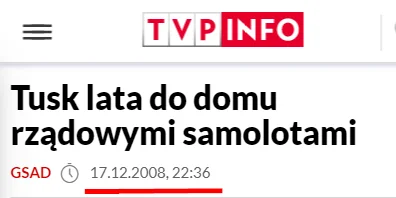 TVP INFO

Tusk lata do domu rządowymi samolotami

GSAD 17.12.2008, 22:36